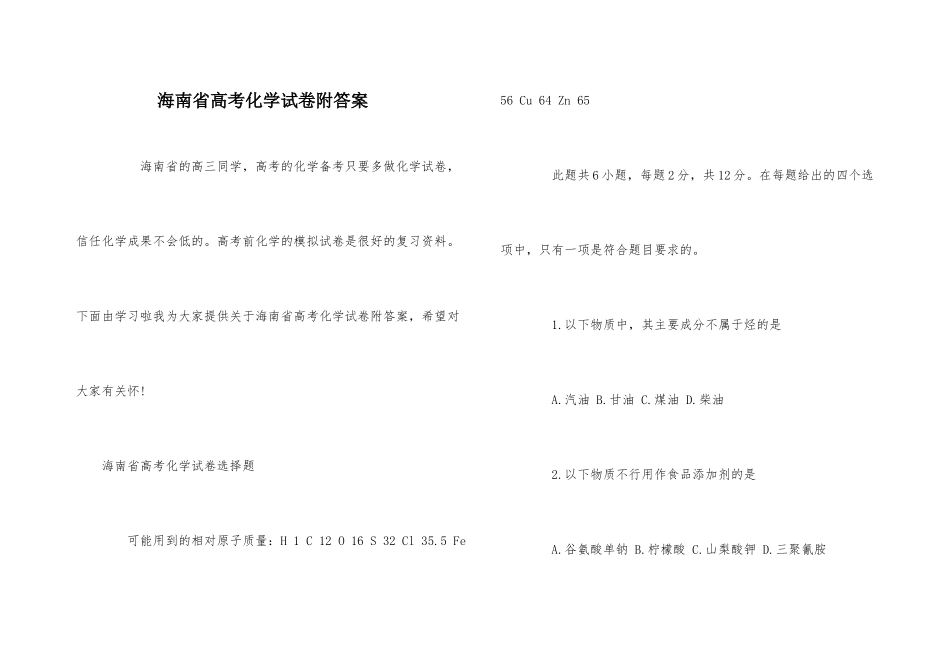 海南省高考化学试卷附答案

海南省的高三同学，高考的化学备考只要多做化学试卷，信任化学成果不会低的。高考前化学的模拟试卷是很好的复习资料。下面由学习啦我为大家提供关于海南省高考化学试卷附答案，希望对大家有关怀!

海南省高考化学试卷选择题

可能用到的相对原子质量：H 1 C 12 O 16 S 32 Cl 35.5 Fe 56 Cu 64 Zn 65

此题共6小题，每题2分，共12分。在每题给出的四个选项中，只有一项是符合题目要求的。

1.以下物质中，其主要成分不属于烃的是

A.汽油 B.甘油 C.煤油 D.柴油

2.以下物质不行用作食品添加剂的是

A.谷氨酸单钠 B.柠檬酸 C.山梨酸钾 D.三聚氰胺